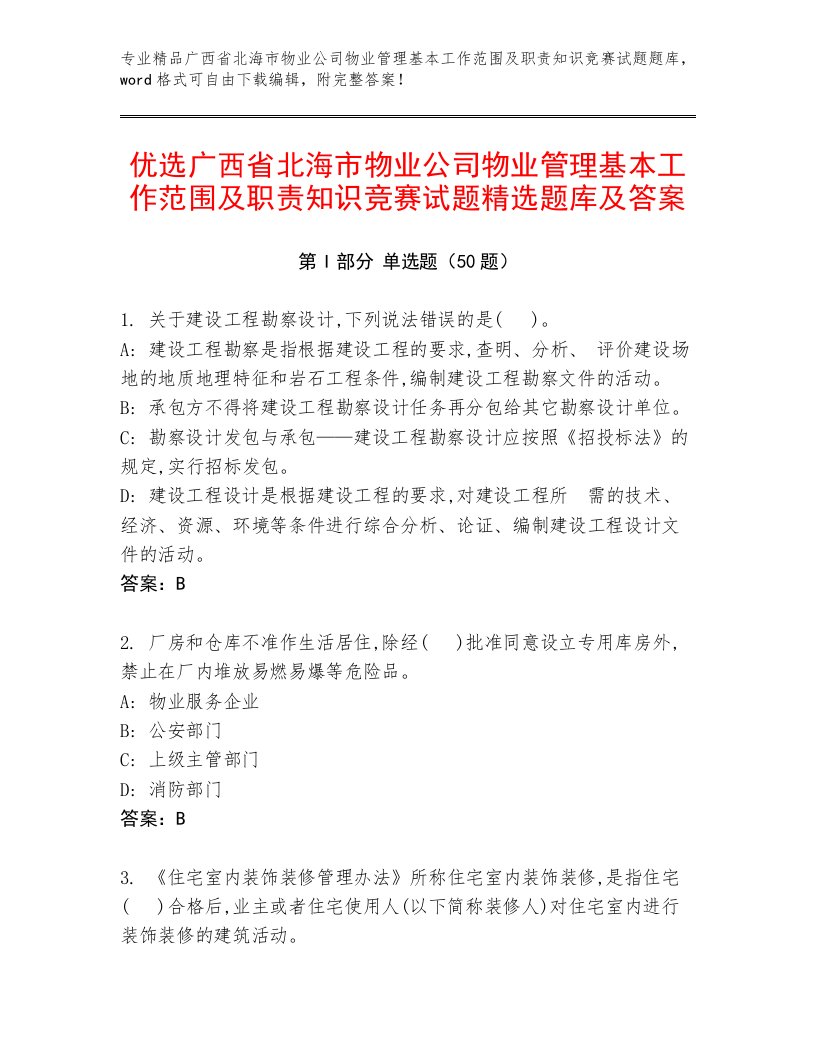 专业精品广西省北海市物业公司物业管理基本工作范围及职责知识竞赛试题题库，word格式可自由下载编辑，附完整答案！

优选广西省北海市物业公司物业管理基本工作范围及职责知识竞赛试题精选题库及答案

第I部分 单选题（50题）

1. 关于建设工程勘察设计,下列说法错误的是(　)。
A: 建设工程勘察是指根据建设工程的要求,查明、分析、 评价建设场地的地质地理特征和岩石工程条件,编制建设工程勘察文件的活动。
B: 承包方不得将建设工程勘察设计任务再分包给其它勘察设计单位。
C: 勘察设计发包与承包——建设工程勘察设计应按照《招投标法》的规定,实行招标发包。
D: 建设工程设计是根据建设工程的要求,对建设工程所　需的技术、经济、资源、环境等条件进行综合分析、论证、编制建设工程设计文件的活动。
答案：B

2. 厂房和仓库不准作生活居住,除经(　)批准同意设立专用库房外,禁止在厂内堆放易燃易爆等危险品。
A: 物业服务企业
B: 公安部门
C: 上级主管部门
D: 消防部门
答案：B

3. 《住宅室内装饰装修管理办法》所称住宅室内装饰装修,是指住宅(　)合格后,业主或者住宅使用人(以下简称装修人)对住宅室内进行装饰装修的建筑活动。